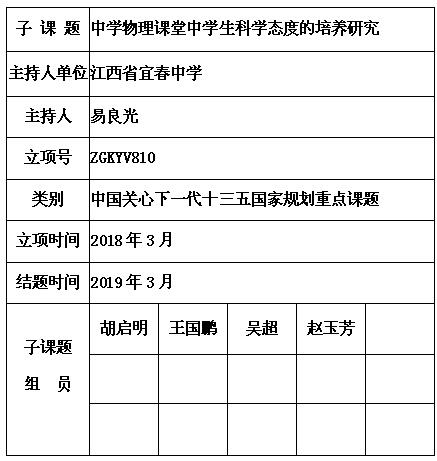 | 子 课 题 | 中学物理课堂中学生科学态度的培养研究 | | | | |
|---|---|---|---|---|---|
| 主持人单位 | 江西省宜春中学 | | | | |
| 主持人 | 易良光 | | | | |
| 立项号 | ZGKYV810 | | | | |
| 类别 | 中国关心下一代十三五国家规划重点课题 | | | | |
| 立项时间 | 2018 年 3 月 | | | | |
| 结题时间 | 2019 年 3 月 | | | | |
| 子课题 组 员 | 胡启明 | 王国鹏 | 吴超 | 赵玉芳 | |
| | | | | | |
| | | | | | |